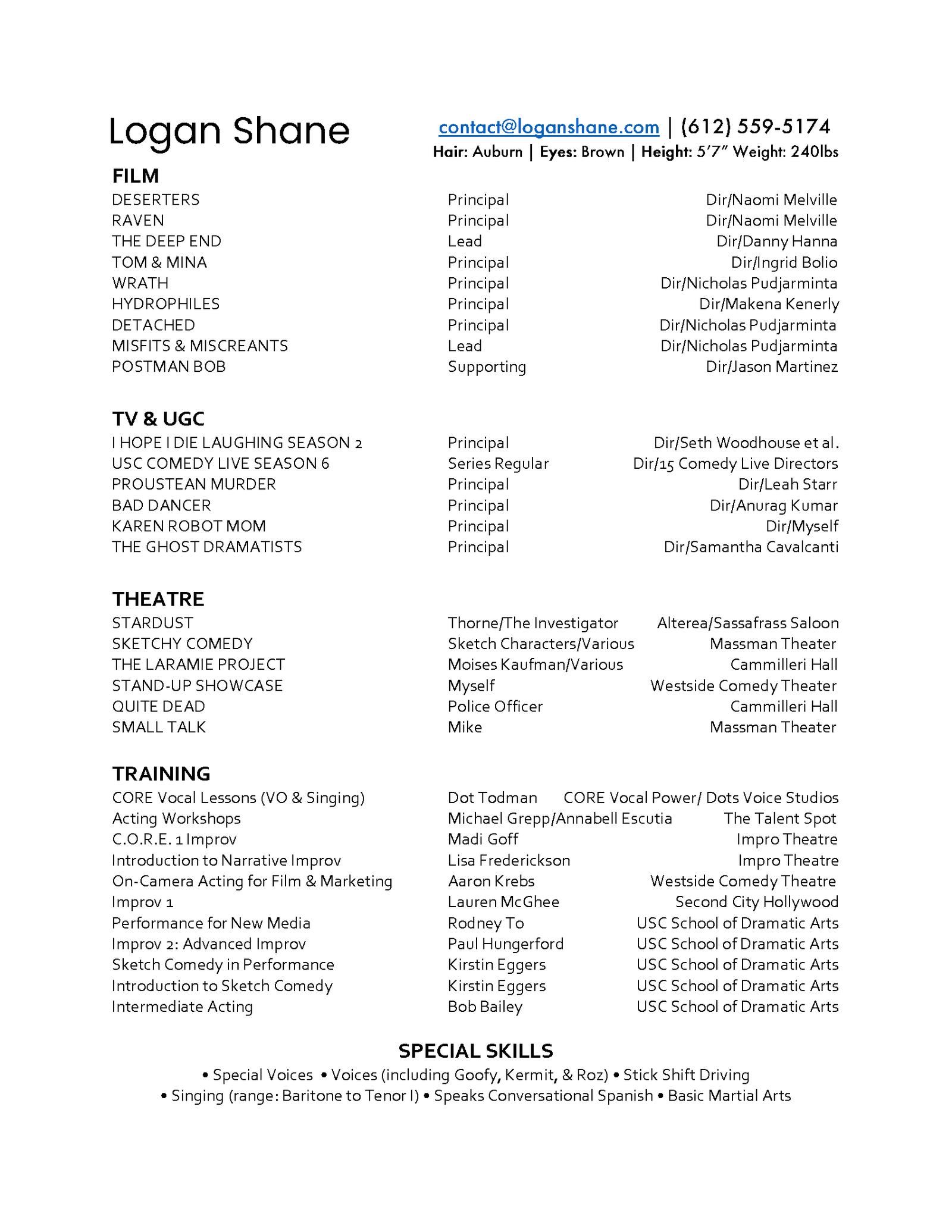 Logan Shane

contact@loganshane.com | (612) 559-5174
Hair: Auburn | Eyes: Brown | Height: 5'7" Weight: 240lbs

FILM

| | | |
|---|---|---|
| DESERTERS | Principal | Dir/Naomi Melville |
| RAVEN | Principal | Dir/Naomi Melville |
| THE DEEP END | Lead | Dir/Danny Hanna |
| TOM & MINA | Principal | Dir/Ingrid Bolio |
| WRATH | Principal | Dir/Nicholas Pudjarminta |
| HYDROPHILES | Principal | Dir/Makena Kenerly |
| DETACHED | Principal | Dir/Nicholas Pudjarminta |
| MISFITS & MISCREANTS | Lead | Dir/Nicholas Pudjarminta |
| POSTMAN BOB | Supporting | Dir/Jason Martinez |

TV & UGC

| | | |
|---|---|---|
| I HOPE I DIE LAUGHING SEASON 2 | Principal | Dir/Seth Woodhouse et al. |
| USC COMEDY LIVE SEASON 6 | Series Regular | Dir/15 Comedy Live Directors |
| PROUSTEAN MURDER | Principal | Dir/Leah Starr |
| BAD DANCER | Principal | Dir/Anurag Kumar |
| KAREN ROBOT MOM | Principal | Dir/Myself |
| THE GHOST DRAMATISTS | Principal | Dir/Samantha Cavalcanti |

THEATRE

| | | |
|---|---|---|
| STARDUST | Thorne/The Investigator | Alterea/Sassafrass Saloon |
| SKETCHY COMEDY | Sketch Characters/Various | Massman Theater |
| THE LARAMIE PROJECT | Moises Kaufman/Various | Cammilleri Hall |
| STAND-UP SHOWCASE | Myself | Westside Comedy Theater |
| QUITE DEAD | Police Officer | Cammilleri Hall |
| SMALL TALK | Mike | Massman Theater |

TRAINING

| | | |
|---|---|---|
| CORE Vocal Lessons (VO & Singing) | Dot Todman | CORE Vocal Power/ Dots Voice Studios |
| Acting Workshops | Michael Grepp/Annabell Escutia | The Talent Spot |
| C.O.R.E. 1 Improv | Madi Goff | Impro Theatre |
| Introduction to Narrative Improv | Lisa Frederickson | Impro Theatre |
| On-Camera Acting for Film & Marketing | Aaron Krebs | Westside Comedy Theatre |
| Improv 1 | Lauren McGhee | Second City Hollywood |
| Performance for New Media | Rodney To | USC School of Dramatic Arts |
| Improv 2: Advanced Improv | Paul Hungerford | USC School of Dramatic Arts |
| Sketch Comedy in Performance | Kirstin Eggers | USC School of Dramatic Arts |
| Introduction to Sketch Comedy | Kirstin Eggers | USC School of Dramatic Arts |
| Intermediate Acting | Bob Bailey | USC School of Dramatic Arts |

SPECIAL SKILLS
• Special Voices • Voices (including Goofy, Kermit, & Roz) • Stick Shift Driving
• Singing (range: Baritone to Tenor I) • Speaks Conversational Spanish • Basic Martial Arts